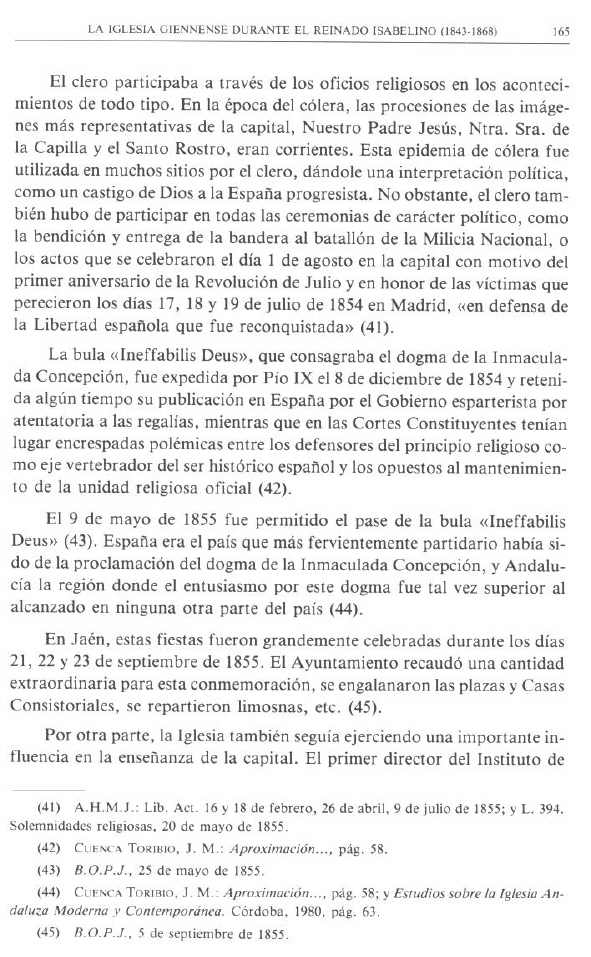 LA IGLESIA GIENNENSE DURANTE EL REINADO ISABELINO (1843-1868) 165

El clero participaba a través de los oficios religiosos en los acontecimientos de todo tipo. En la época del cólera, las procesiones de las imágenes más representativas de la capital, Nuestro Padre Jesús, Ntra. Sra. de la Capilla y el Santo Rostro, eran corrientes. Esta epidemia de cólera fue utilizada en muchos sitios por el clero, dándole una interpretación política, como un castigo de Dios a la España progresista. No obstante, el clero también hubo de participar en todas las ceremonias de carácter político, como la bendición y entrega de la bandera al batallón de la Milicia Nacional, o los actos que se celebraron el día 1 de agosto en la capital con motivo del primer aniversario de la Revolución de Julio y en honor de las víctimas que perecieron los días 17, 18 y 19 de julio de 1854 en Madrid, «en defensa de la Libertad española que fue reconquistada» (41).

La bula «Ineffabilis Deus», que consagraba el dogma de la Inmaculada Concepción, fue expedida por Pío IX el 8 de diciembre de 1854 y retenida algún tiempo su publicación en España por el Gobierno esparterista por atentatoria a las regalías, mientras que en las Cortes Constituyentes tenían lugar encrespadas polémicas entre los defensores del principio religioso como eje vertebrador del ser histórico español y los opuestos al mantenimiento de la unidad religiosa oficial (42).

El 9 de mayo de 1855 fue permitido el pase de la bula «Ineffabilis Deus» (43). España era el país que más fervientemente partidario había sido de la proclamación del dogma de la Inmaculada Concepción, y Andalucía la región donde el entusiasmo por este dogma fue tal vez superior al alcanzado en ninguna otra parte del país (44).

En Jaén, estas fiestas fueron grandemente celebradas durante los días 21, 22 y 23 de septiembre de 1855. El Ayuntamiento recaudó una cantidad extraordinaria para esta conmemoración, se engalanaron las plazas y Casas Consistoriales, se repartieron limosnas, etc. (45).

Por otra parte, la Iglesia también seguía ejerciendo una importante influencia en la enseñanza de la capital. El primer director del Instituto de

(41) A.H.M.J.: Lib. Act. 16 y 18 de febrero, 26 de abril, 9 de julio de 1855; y L. 394. Solemnidades religiosas, 20 de mayo de 1855.

(42) CUENCA TORIBIO, J. M.: Aproximación..., pág. 58.

(43) B.O.P.J., 25 de mayo de 1855.

(44) CUENCA TORIBIO, J. M.: Aproximación..., pág. 58; y Estudios sobre la Iglesia Andaluza Moderna y Contemporánea. Córdoba, 1980, pág. 63.

(45) B.O.P.J., 5 de septiembre de 1855.